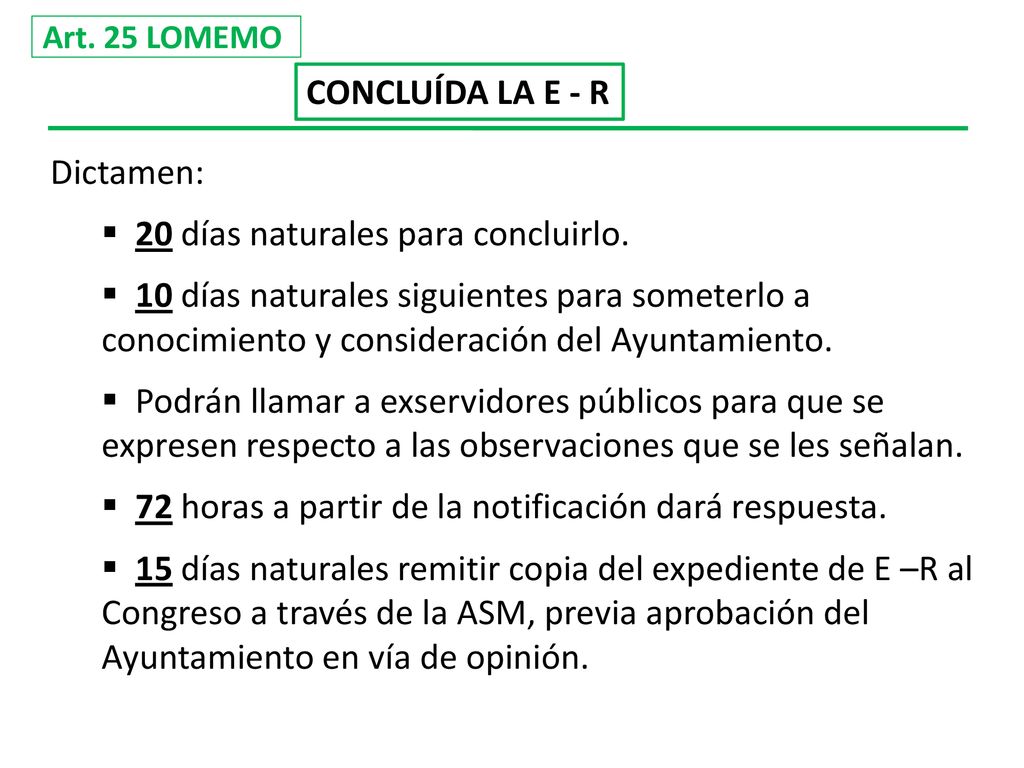 Art. 25 LOMEMO

CONCLUÍDA LA E - R

Dictamen:

▪ 20 días naturales para concluirlo.

▪ 10 días naturales siguientes para someterlo a conocimiento y consideración del Ayuntamiento.

▪ Podrán llamar a exservidores públicos para que se expresen respecto a las observaciones que se les señalan.

▪ 72 horas a partir de la notificación dará respuesta.

▪ 15 días naturales remitir copia del expediente de E –R al Congreso a través de la ASM, previa aprobación del Ayuntamiento en vía de opinión.